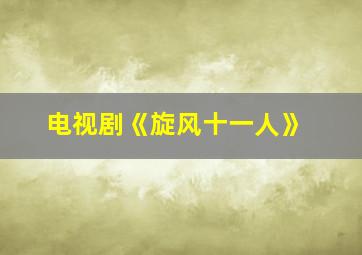 电视剧《旋风十一人》